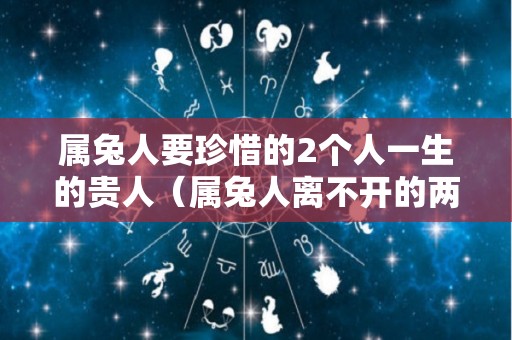 属兔人要珍惜的2个人一生的贵人（属兔人离不开的两